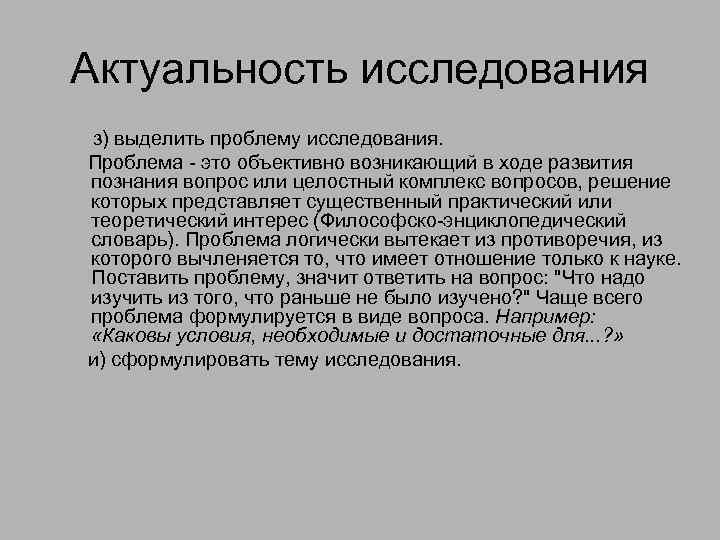 Актуальность исследования

з) выделить проблему исследования.

Проблема - это объективно возникающий в ходе развития познания вопрос или целостный комплекс вопросов, решение которых представляет существенный практический или теоретический интерес (Философско-энциклопедический словарь). Проблема логически вытекает из противоречия, из которого вычленяется то, что имеет отношение только к науке. Поставить проблему, значит ответить на вопрос: "Что надо изучить из того, что раньше не было изучено?" Чаще всего проблема формулируется в виде вопроса. Например: «Каковы условия, необходимые и достаточные для...?»

и) сформулировать тему исследования.